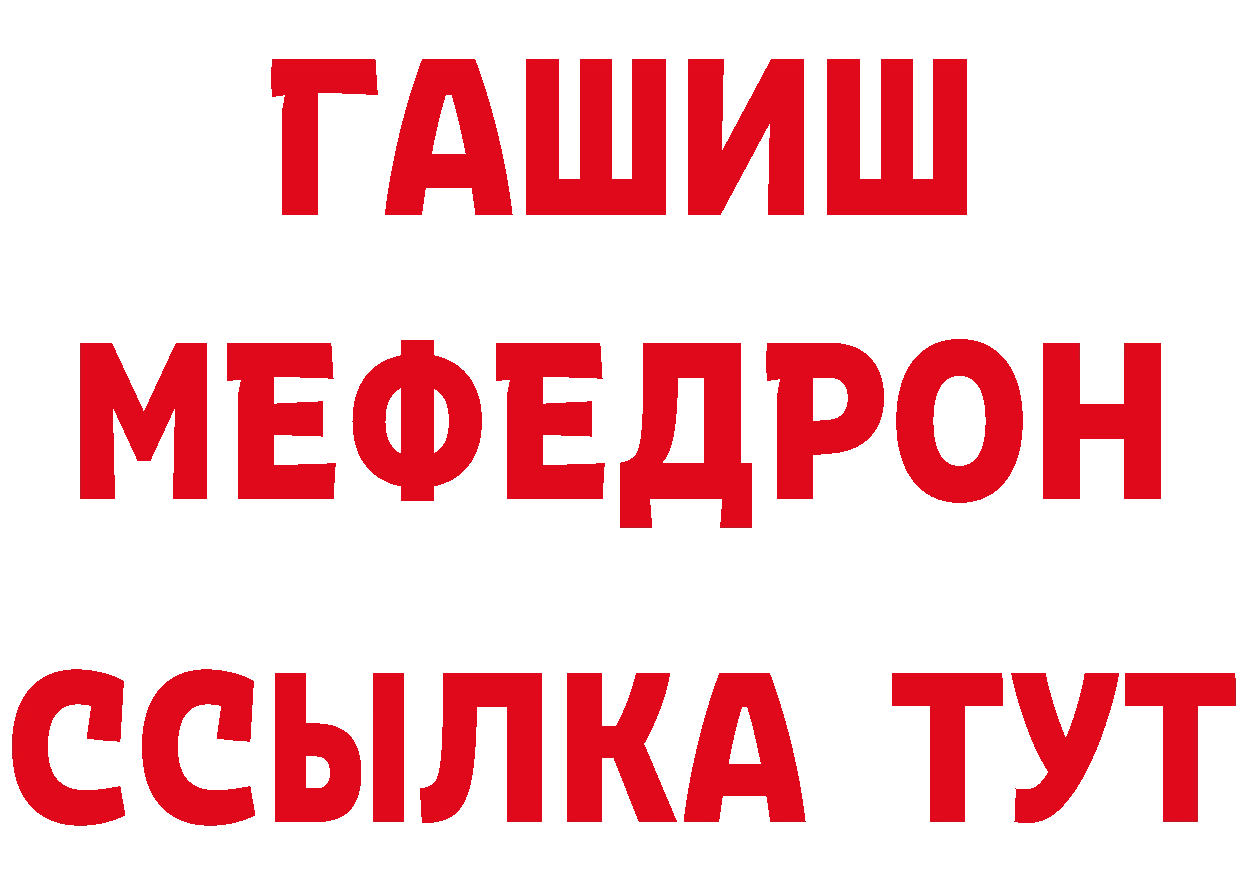 ГАШИШ
МЕФЕДРОН
ССЫЛКА ТУТ